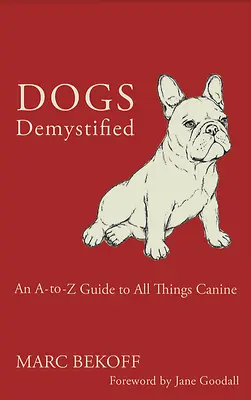 DOGS
Demystified

An A-to-Z Guide to All Things Canine

MARC BEKOFF

Foreword by Jane Goodall